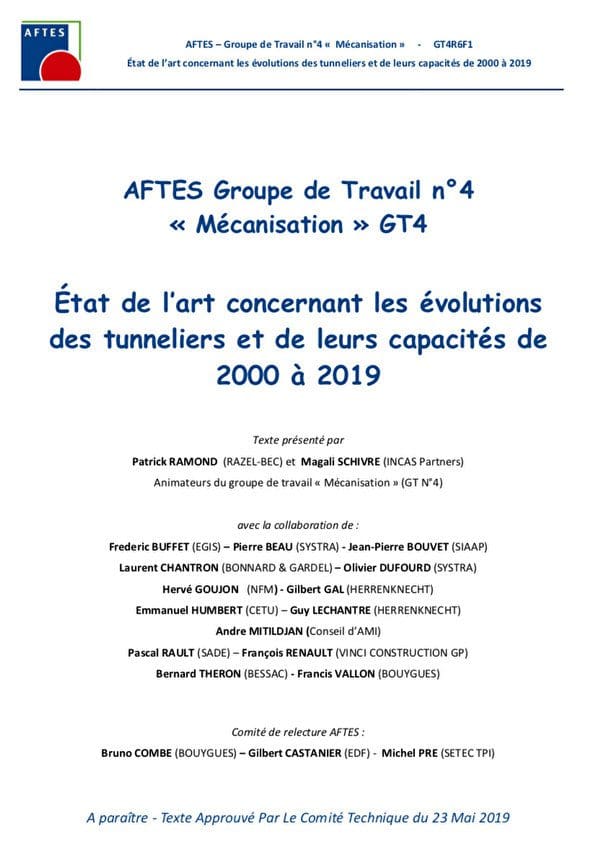 AFTES

AFTES – Groupe de Travail n°4 « Mécanisation » - GT4R6F1
État de l'art concernant les évolutions des tunneliers et de leurs capacités de 2000 à 2019

AFTES Groupe de Travail n°4
« Mécanisation » GT4

État de l'art concernant les évolutions des tunneliers et de leurs capacités de 2000 à 2019

Texte présenté par
Patrick RAMOND (RAZEL-BEC) et Magali SCHIVRE (INCAS Partners)
Animateurs du groupe de travail « Mécanisation » (GT N°4)

avec la collaboration de :
Frederic BUFFET (EGIS) – Pierre BEAU (SYSTRA) - Jean-Pierre BOUVET (SIAAP)
Laurent CHANTRON (BONNARD & GARDEL) – Olivier DUFOURD (SYSTRA)
Hervé GOUJON (NFM) - Gilbert GAL (HERRENKNECHT)
Emmanuel HUMBERT (CETU) – Guy LECHANTRE (HERRENKNECHT)
Andre MITILDJAN (Conseil d'AMI)
Pascal RAULT (SADE) – François RENAULT (VINCI CONSTRUCTION GP)
Bernard THERON (BESSAC) - Francis VALLON (BOUYGUES)

Comité de relecture AFTES :
Bruno COMBE (BOUYGUES) – Gilbert CASTANIER (EDF) - Michel PRE (SETEC TPI)

A paraître - Texte Approuvé Par Le Comité Technique du 23 Mai 2019